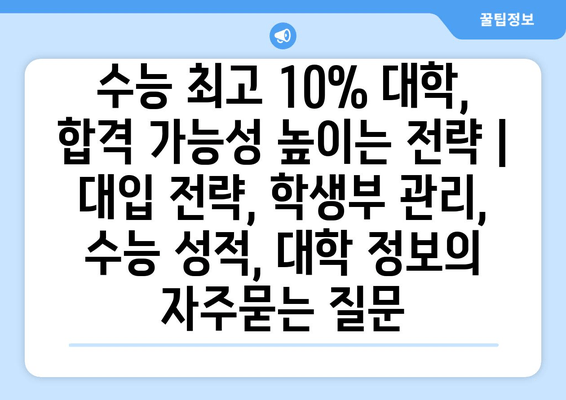 꿀팁정보

수능 최고 10% 대학, 합격 가능성 높이는 전략 | 대입 전략, 학생부 관리, 수능 성적, 대학 정보의 자주묻는 질문